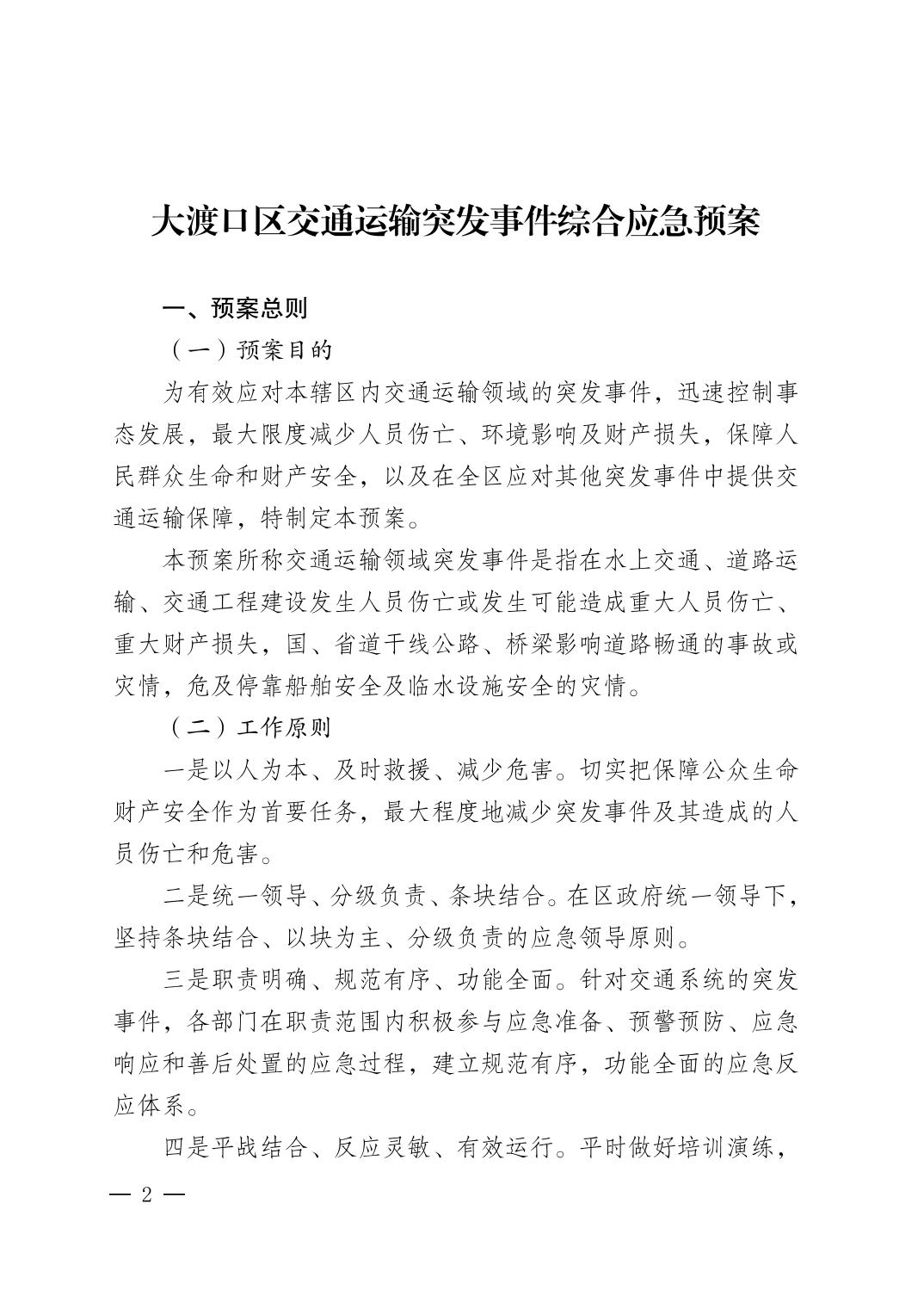 大渡口区交通运输突发事件综合应急预案

一、预案总则

（一）预案目的

为有效应对本辖区内交通运输领域的突发事件，迅速控制事态发展，最大限度减少人员伤亡、环境影响及财产损失，保障人民群众生命和财产安全，以及在全区应对其他突发事件中提供交通运输保障，特制定本预案。

本预案所称交通运输领域突发事件是指在水上交通、道路运输、交通工程建设发生人员伤亡或发生可能造成重大人员伤亡、重大财产损失，国、省道干线公路、桥梁影响道路畅通的事故或灾情，危及停靠船舶安全及临水设施安全的灾情。

（二）工作原则

一是以人为本、及时救援、减少危害。切实把保障公众生命财产安全作为首要任务，最大程度地减少突发事件及其造成的人员伤亡和危害。

二是统一领导、分级负责、条块结合。在区政府统一领导下，坚持条块结合、以块为主、分级负责的应急领导原则。

三是职责明确、规范有序、功能全面。针对交通系统的突发事件，各部门在职责范围内积极参与应急准备、预警预防、应急响应和善后处置的应急过程，建立规范有序，功能全面的应急反应体系。

四是平战结合、反应灵敏、有效运行。平时做好培训演练，

— 2 —